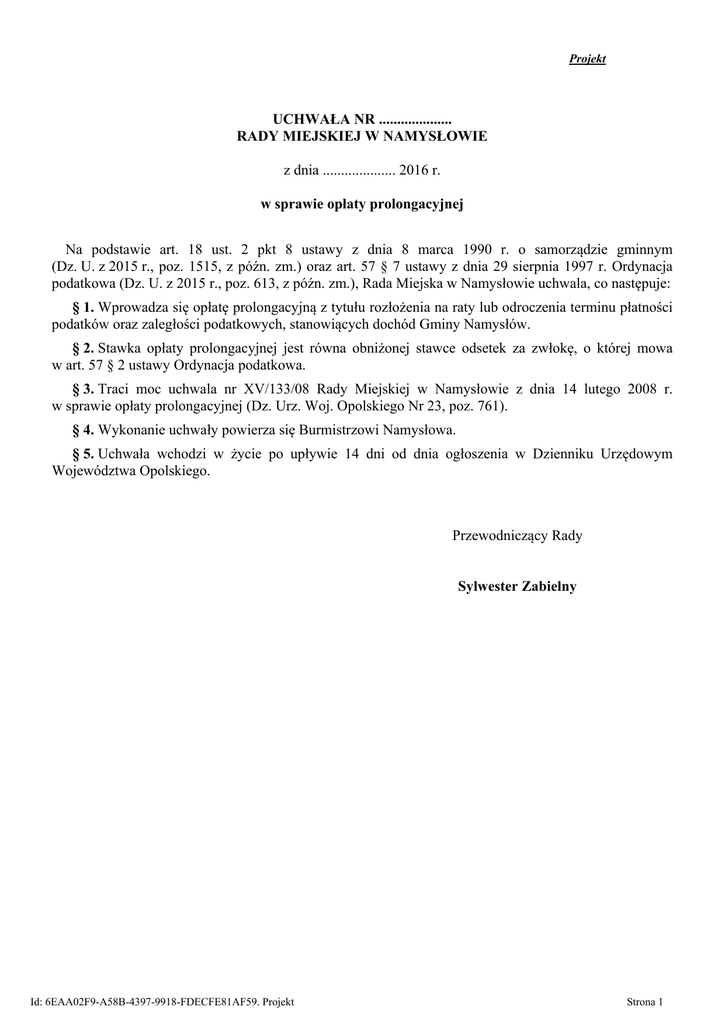 Projekt

UCHWAŁA NR ....................
RADY MIEJSKIEJ W NAMYSŁOWIE

z dnia .................... 2016 r.

w sprawie opłaty prolongacyjnej

Na podstawie art. 18 ust. 2 pkt 8 ustawy z dnia 8 marca 1990 r. o samorządzie gminnym (Dz. U. z 2015 r., poz. 1515, z późn. zm.) oraz art. 57 § 7 ustawy z dnia 29 sierpnia 1997 r. Ordynacja podatkowa (Dz. U. z 2015 r., poz. 613, z późn. zm.), Rada Miejska w Namysłowie uchwala, co następuje:

§ 1. Wprowadza się opłatę prolongacyjną z tytułu rozłożenia na raty lub odroczenia terminu płatności podatków oraz zaległości podatkowych, stanowiących dochód Gminy Namysłów.

§ 2. Stawka opłaty prolongacyjnej jest równa obniżonej stawce odsetek za zwłokę, o której mowa w art. 57 § 2 ustawy Ordynacja podatkowa.

§ 3. Traci moc uchwala nr XV/133/08 Rady Miejskiej w Namysłowie z dnia 14 lutego 2008 r. w sprawie opłaty prolongacyjnej (Dz. Urz. Woj. Opolskiego Nr 23, poz. 761).

§ 4. Wykonanie uchwały powierza się Burmistrzowi Namysłowa.

§ 5. Uchwała wchodzi w życie po upływie 14 dni od dnia ogłoszenia w Dzienniku Urzędowym Województwa Opolskiego.

Przewodniczący Rady

Sylwester Zabielny

Id: 6EAA02F9-A58B-4397-9918-FDECFE81AF59. Projekt

Strona 1